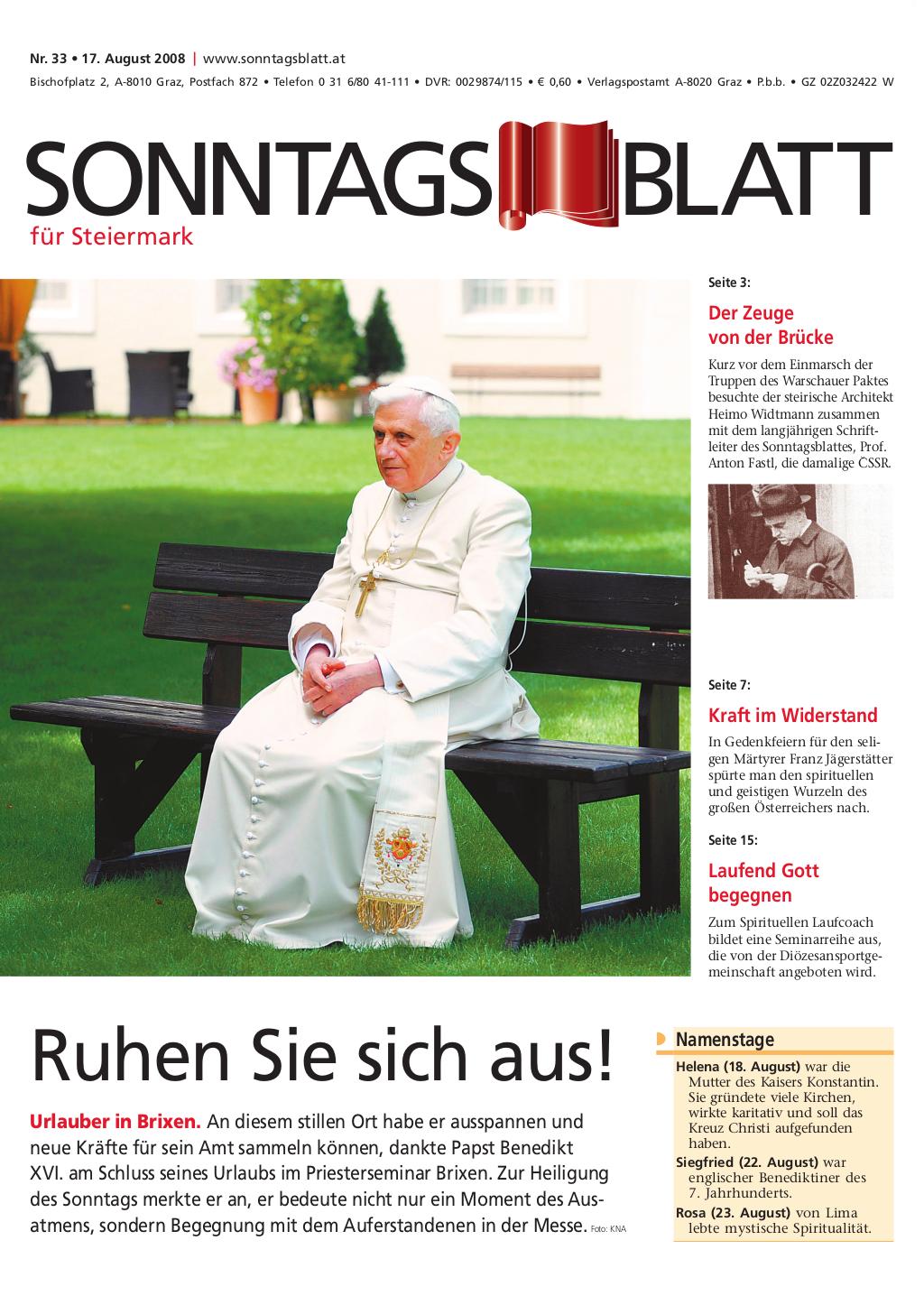 Nr. 33 • 17. August 2008 | www.sonntagsblatt.at
Bischofplatz 2, A-8010 Graz, Postfach 872 • Telefon 0 31 6/80 41-111 • DVR: 0029874/115 • € 0,60 • Verlagspostamt A-8020 Graz • P.b.b. • GZ 02Z032422 W

SONNTAGS BLATT
für Steiermark

Seite 3:
Der Zeuge von der Brücke
Kurz vor dem Einmarsch der Truppen des Warschauer Paktes besuchte der steirische Architekt Heimo Widtmann zusammen mit dem langjährigen Schriftleiter des Sonntagsblattes, Prof. Anton Fastl, die damalige ČSSR.

Seite 7:
Kraft im Widerstand
In Gedenkfeiern für den seligen Märtyrer Franz Jägerstätter spürte man den spirituellen und geistigen Wurzeln des großen Österreichers nach.

Seite 15:
Laufend Gott begegnen
Zum Spirituellen Laufcoach bildet eine Seminarreihe aus, die von der Diözesansportgemeinschaft angeboten wird.

Ruhen Sie sich aus!

Urlauber in Brixen. An diesem stillen Ort habe er ausspannen und neue Kräfte für sein Amt sammeln können, dankte Papst Benedikt XVI. am Schluss seines Urlaubs im Priesterseminar Brixen. Zur Heiligung des Sonntags merkte er an, er bedeute nicht nur ein Moment des Ausatmens, sondern Begegnung mit dem Auferstandenen in der Messe. Foto: KNA

Namenstage
Helena (18. August) war die Mutter des Kaisers Konstantin. Sie gründete viele Kirchen, wirkte karitativ und soll das Kreuz Christi aufgefunden haben.
Siegfried (22. August) war englischer Benediktiner des 7. Jahrhunderts.
Rosa (23. August) von Lima lebte mystische Spiritualität.